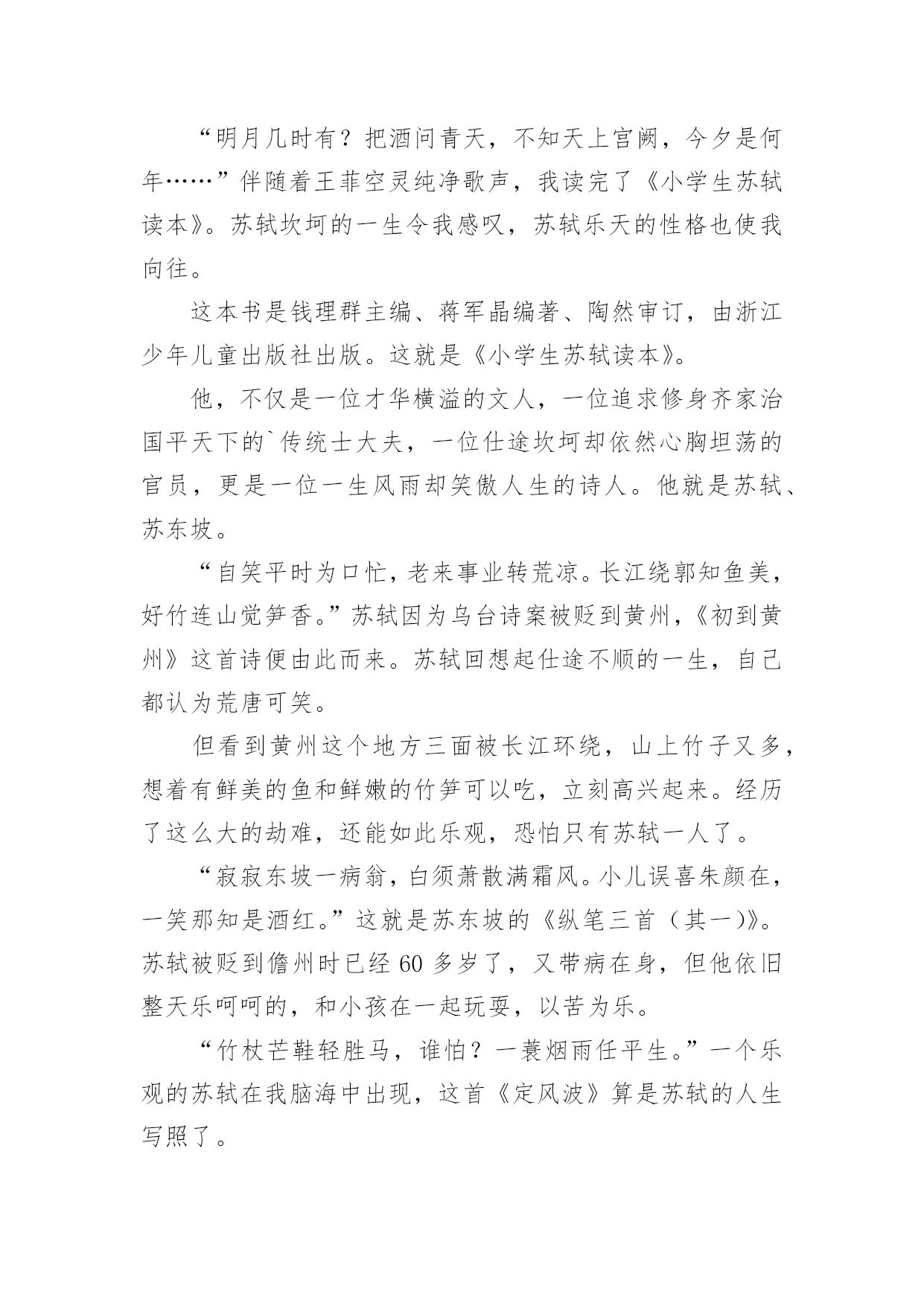 “明月几时有？把酒问青天，不知天上宫阙，今夕是何年……”伴随着王菲空灵纯净歌声，我读完了《小学生苏轼读本》。苏轼坎坷的一生令我感叹，苏轼乐天的性格也使我向往。

这本书是钱理群主编、蒋军晶编著、陶然审订，由浙江少年儿童出版社出版。这就是《小学生苏轼读本》。

他，不仅是一位才华横溢的文人，一位追求修身齐家治国平天下的`传统士大夫，一位仕途坎坷却依然心胸坦荡的官员，更是一位一生风雨却笑傲人生的诗人。他就是苏轼、苏东坡。

“自笑平时为口忙，老来事业转荒凉。长江绕郭知鱼美，好竹连山觉笋香。”苏轼因为乌台诗案被贬到黄州，《初到黄州》这首诗便由此而来。苏轼回想起仕途不顺的一生，自己都认为荒唐可笑。

但看到黄州这个地方三面被长江环绕，山上竹子又多，想着有鲜美的鱼和鲜嫩的竹笋可以吃，立刻高兴起来。经历了这么大的劫难，还能如此乐观，恐怕只有苏轼一人了。

“寂寂东坡一病翁，白须萧散满霜风。小儿误喜朱颜在，一笑那知是酒红。”这就是苏东坡的《纵笔三首（其一)》。苏轼被贬到儋州时已经 60 多岁了，又带病在身，但他依旧整天乐呵呵的，和小孩在一起玩耍，以苦为乐。

“竹杖芒鞋轻胜马，谁怕？一蓑烟雨任平生。”一个乐观的苏轼在我脑海中出现，这首《定风波》算是苏轼的人生写照了。